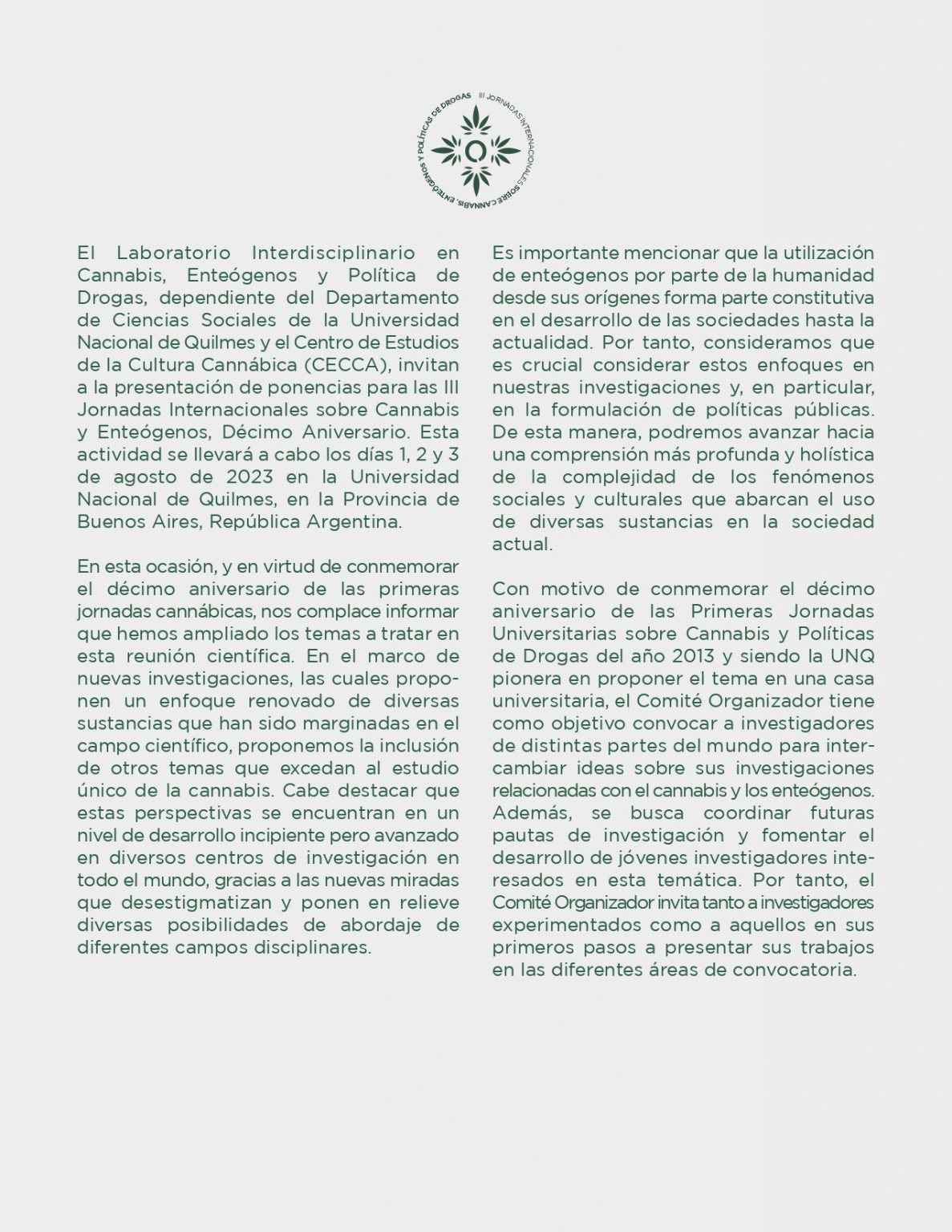 III JORNADAS INTERNACIONALES SOBRE CANNABIS, ENTEÓGENOS Y POLÍTICAS DE DROGAS

El Laboratorio Interdisciplinario en Cannabis, Enteógenos y Política de Drogas, dependiente del Departamento de Ciencias Sociales de la Universidad Nacional de Quilmes y el Centro de Estudios de la Cultura Cannábica (CECCA), invitan a la presentación de ponencias para las III Jornadas Internacionales sobre Cannabis y Enteógenos, Décimo Aniversario. Esta actividad se llevará a cabo los días 1, 2 y 3 de agosto de 2023 en la Universidad Nacional de Quilmes, en la Provincia de Buenos Aires, República Argentina.

En esta ocasión, y en virtud de conmemorar el décimo aniversario de las primeras jornadas cannábicas, nos complace informar que hemos ampliado los temas a tratar en esta reunión científica. En el marco de nuevas investigaciones, las cuales proponen un enfoque renovado de diversas sustancias que han sido marginadas en el campo científico, proponemos la inclusión de otros temas que excedan al estudio único de la cannabis. Cabe destacar que estas perspectivas se encuentran en un nivel de desarrollo incipiente pero avanzado en diversos centros de investigación en todo el mundo, gracias a las nuevas miradas que desestigmatizan y ponen en relieve diversas posibilidades de abordaje de diferentes campos disciplinares.

Es importante mencionar que la utilización de enteógenos por parte de la humanidad desde sus orígenes forma parte constitutiva en el desarrollo de las sociedades hasta la actualidad. Por tanto, consideramos que es crucial considerar estos enfoques en nuestras investigaciones y, en particular, en la formulación de políticas públicas. De esta manera, podremos avanzar hacia una comprensión más profunda y holística de la complejidad de los fenómenos sociales y culturales que abarcan el uso de diversas sustancias en la sociedad actual.

Con motivo de conmemorar el décimo aniversario de las Primeras Jornadas Universitarias sobre Cannabis y Políticas de Drogas del año 2013 y siendo la UNQ pionera en proponer el tema en una casa universitaria, el Comité Organizador tiene como objetivo convocar a investigadores de distintas partes del mundo para intercambiar ideas sobre sus investigaciones relacionadas con el cannabis y los enteógenos. Además, se busca coordinar futuras pautas de investigación y fomentar el desarrollo de jóvenes investigadores interesados en esta temática. Por tanto, el Comité Organizador invita tanto a investigadores experimentados como a aquellos en sus primeros pasos a presentar sus trabajos en las diferentes áreas de convocatoria.